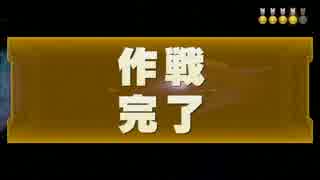 作戦
完了